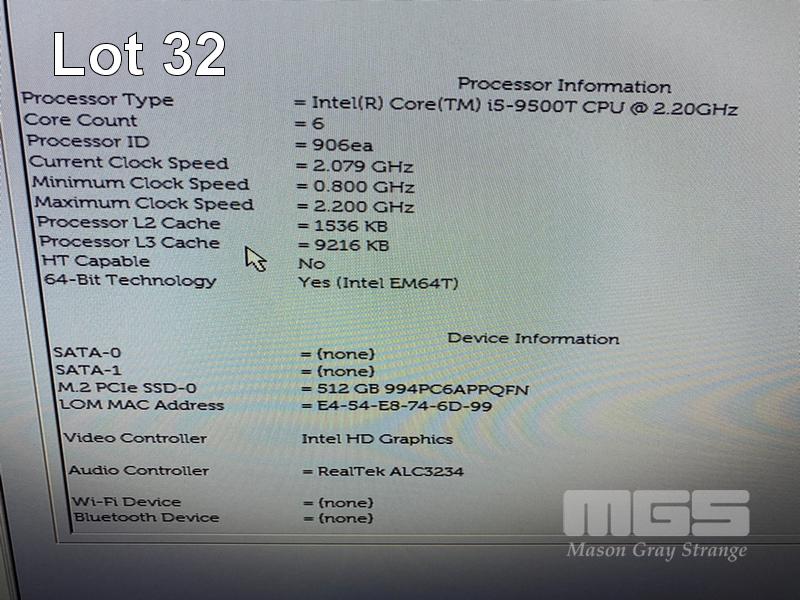 Lot 32

Processor Information

Processor Type = Intel(R) Core(TM) i5-9500T CPU @ 2.20GHz
Core Count = 6
Processor ID = 906ea
Current Clock Speed = 2.079 GHz
Minimum Clock Speed = 0.800 GHz
Maximum Clock Speed = 2.200 GHz
Processor L2 Cache = 1536 KB
Processor L3 Cache = 9216 KB
HT Capable No
64-Bit Technology Yes (Intel EM64T)

Device Information

SATA-0 = (none)
SATA-1 = (none)
M.2 PCIe SSD-0 = 512 GB 994PC6APPQFN
LOM MAC Address = E4-54-E8-74-6D-99

Video Controller Intel HD Graphics

Audio Controller = RealTek ALC3234

Wi-Fi Device = (none)
Bluetooth Device = (none)

MGS
Mason Gray Strange